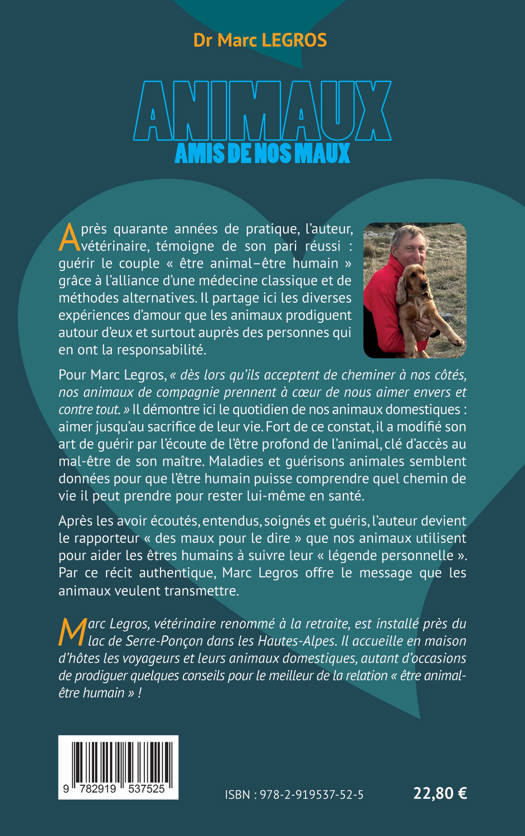 Dr Marc LEGROS

ANIMAUX
AMIS DE NOS MAUX

Après quarante années de pratique, l'auteur, vétérinaire, témoigne de son pari réussi : guérir le couple « être animal–être humain » grâce à l'alliance d'une médecine classique et de méthodes alternatives. Il partage ici les diverses expériences d'amour que les animaux prodiguent autour d'eux et surtout auprès des personnes qui en ont la responsabilité.

Pour Marc Legros, « dès lors qu'ils acceptent de cheminer à nos côtés, nos animaux de compagnie prennent à cœur de nous aimer envers et contre tout. » Il démontre ici le quotidien de nos animaux domestiques : aimer jusqu'au sacrifice de leur vie. Fort de ce constat, il a modifié son art de guérir par l'écoute de l'être profond de l'animal, clé d'accès au mal-être de son maître. Maladies et guérisons animales semblent données pour que l'être humain puisse comprendre quel chemin de vie il peut prendre pour rester lui-même en santé.

Après les avoir écoutés, entendus, soignés et guéris, l'auteur devient le rapporteur « des maux pour le dire » que nos animaux utilisent pour aider les êtres humains à suivre leur « légende personnelle ». Par ce récit authentique, Marc Legros offre le message que les animaux veulent transmettre.

Marc Legros, vétérinaire renommé à la retraite, est installé près du lac de Serre-Ponçon dans les Hautes-Alpes. Il accueille en maison d'hôtes les voyageurs et leurs animaux domestiques, autant d'occasions de prodiguer quelques conseils pour le meilleur de la relation « être animal-être humain » !

9 782919 537525

ISBN : 978-2-919537-52-5

22,80 €